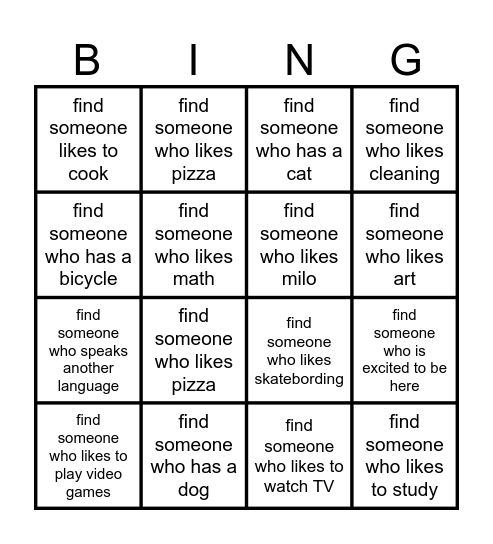 | B | I | N | G |
|---|---|---|---|
| find someone likes to cook | find someone who likes pizza | find someone who has a cat | find someone who likes cleaning |
| find someone who has a bicycle | find someone who likes math | find someone who likes milo | find someone who likes art |
| find someone who speaks another language | find someone who likes pizza | find someone who likes skatebording | find someone who is excited to be here |
| find someone who likes to play video games | find someone who has a dog | find someone who likes to watch TV | find someone who likes to study |